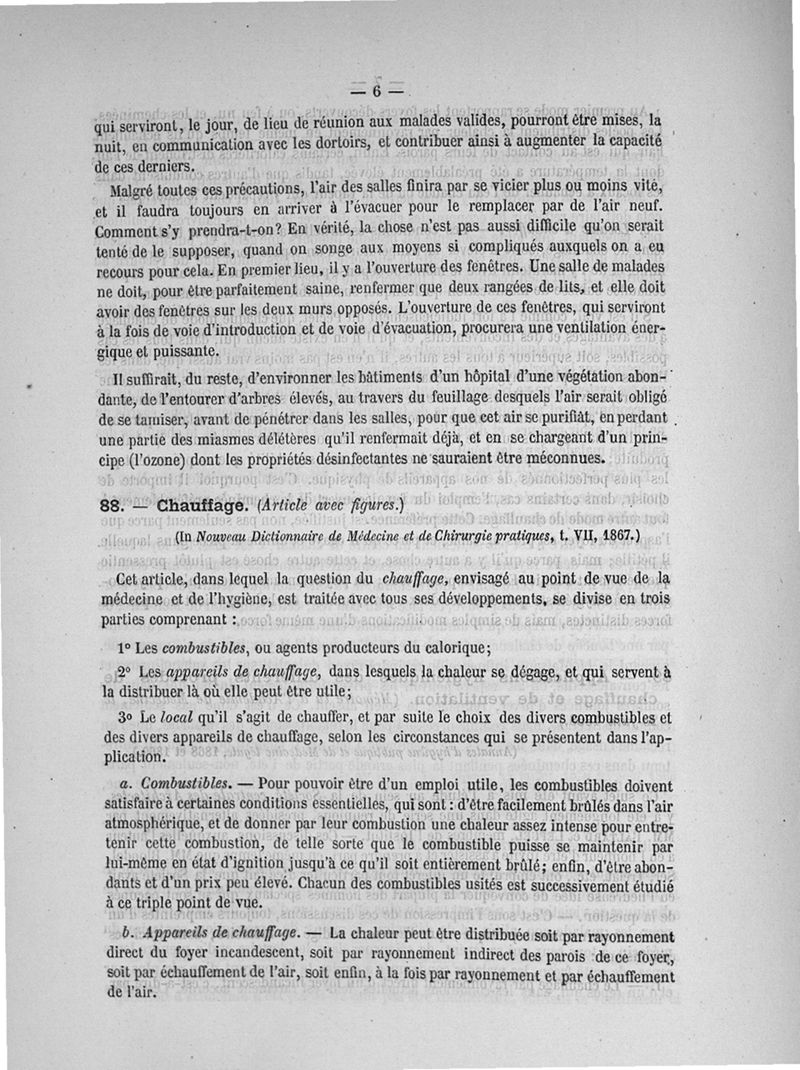 — 6 —

qui serviront, le jour, de lieu de réunion aux malades valides, pourront être mises, la nuit, en communication avec les dortoirs, et contribuer ainsi à augmenter la capacité de ces derniers.

Malgré toutes ces précautions, l'air des salles finira par se vicier plus ou moins vite, et il faudra toujours en arriver à l'évacuer pour le remplacer par de l'air neuf. Comment s'y prendra-t-on? En vérité, la chose n'est pas aussi difficile qu'on serait tenté de le supposer, quand on songe aux moyens si compliqués auxquels on a eu recours pour cela. En premier lieu, il y a l'ouverture des fenêtres. Une salle de malades ne doit, pour être parfaitement saine, renfermer que deux rangées de lits, et elle doit avoir des fenêtres sur les deux murs opposés. L'ouverture de ces fenêtres, qui serviront à la fois de voie d'introduction et de voie d'évacuation, procurera une ventilation énergique et puissante.

Il suffirait, du reste, d'environner les bâtiments d'un hôpital d'une végétation abondante, de l'entourer d'arbres élevés, au travers du feuillage desquels l'air serait obligé de se tamiser, avant de pénétrer dans les salles, pour que cet air se purifiât, en perdant une partie des miasmes délétères qu'il renfermait déjà, et en se chargeant d'un principe (l'ozone) dont les propriétés désinfectantes ne sauraient être méconnues.

88. — Chauffage. (Article avec figures.)

(In Nouveau Dictionnaire de Médecine et de Chirurgie pratiques, t. VII, 1867.)

Cet article, dans lequel la question du chauffage, envisagé au point de vue de la médecine et de l'hygiène, est traitée avec tous ses développements, se divise en trois parties comprenant :

1° Les combustibles, ou agents producteurs du calorique;

2° Les appareils de chauffage, dans lesquels la chaleur se dégage, et qui servent à la distribuer là où elle peut être utile;

3° Le local qu'il s'agit de chauffer, et par suite le choix des divers combustibles et des divers appareils de chauffage, selon les circonstances qui se présentent dans l'application.

a. Combustibles. — Pour pouvoir être d'un emploi utile, les combustibles doivent satisfaire à certaines conditions essentielles, qui sont : d'être facilement brûlés dans l'air atmosphérique, et de donner par leur combustion une chaleur assez intense pour entretenir cette combustion, de telle sorte que le combustible puisse se maintenir par lui-même en état d'ignition jusqu'à ce qu'il soit entièrement brûlé; enfin, d'être abondants et d'un prix peu élevé. Chacun des combustibles usités est successivement étudié à ce triple point de vue.

b. Appareils de chauffage. — La chaleur peut être distribuée soit par rayonnement direct du foyer incandescent, soit par rayonnement indirect des parois de ce foyer, soit par échauffement de l'air, soit enfin, à la fois par rayonnement et par échauffement de l'air.